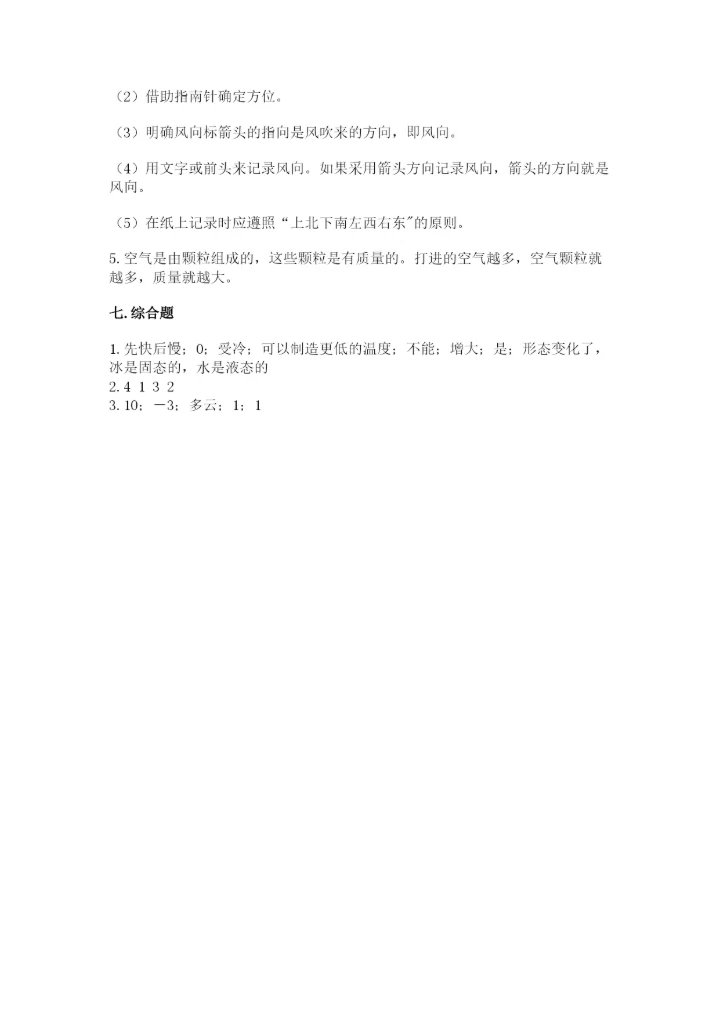 （2）借助指南针确定方位。

（3）明确风向标箭头的指向是风吹来的方向，即风向。

（4）用文字或前头来记录风向。如果采用箭头方向记录风向，箭头的方向就是风向。

（5）在纸上记录时应遵照“上北下南左西右东”的原则。

5. 空气是由颗粒组成的，这些颗粒是有质量的。打进的空气越多，空气颗粒就越多，质量就越大。

七. 综合题

1. 先快后慢；0；受冷；可以制造更低的温度；不能；增大；是；形态变化了，冰是固态的，水是液态的
2. 4 1 3 2
3. 10；－3；多云；1；1